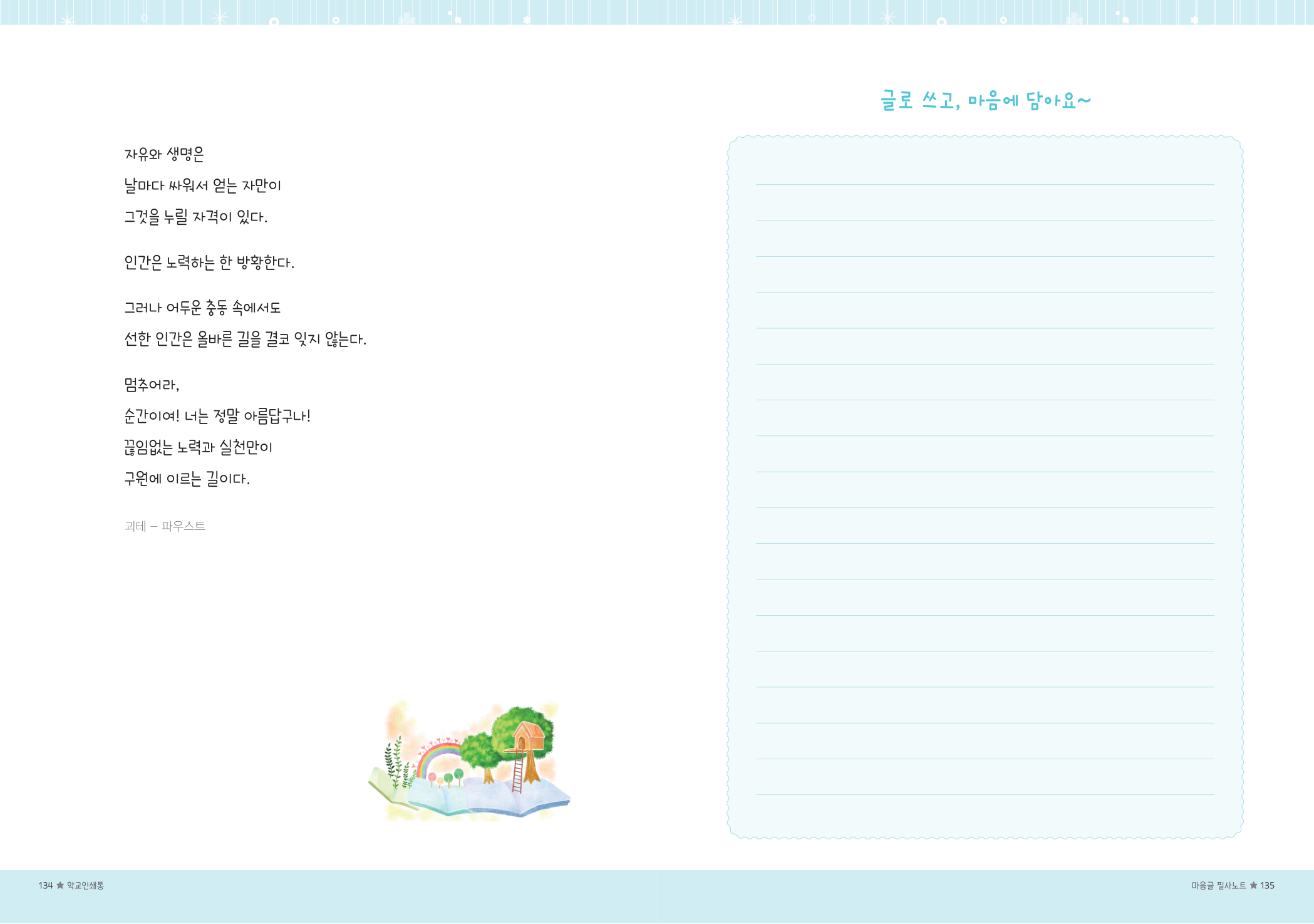 자유와 생명은
날마다 싸워서 얻는 자만이
그것을 누릴 자격이 있다.

인간은 노력하는 한 방황한다.

그러나 어두운 충동 속에서도
선한 인간은 올바른 길을 결코 잊지 않는다.

멈추어라,
순간이여! 너는 정말 아름답구나!
끊임없는 노력과 실천만이
구원에 이르는 길이다.

괴테 – 파우스트

글로 쓰고, 마음에 담아요~

134 ★ 학교인쇄통

마음글 필사노트 ★ 135